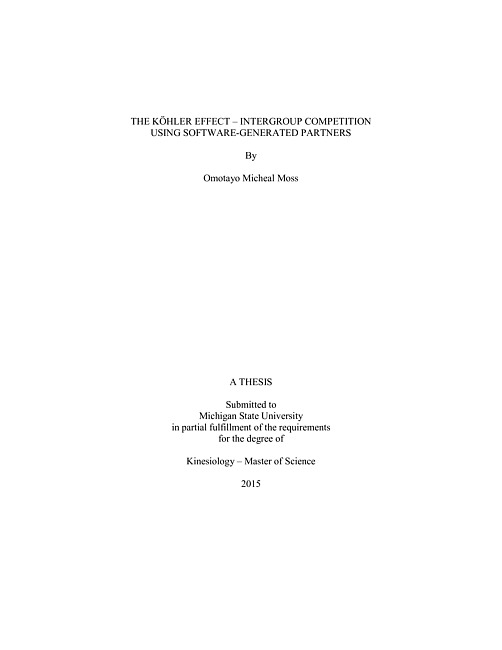 THE KÖHLER EFFECT – INTERGROUP COMPETITION USING SOFTWARE-GENERATED PARTNERS

By

Omotayo Micheal Moss

A THESIS

Submitted to Michigan State University in partial fulfillment of the requirements for the degree of

Kinesiology – Master of Science

2015